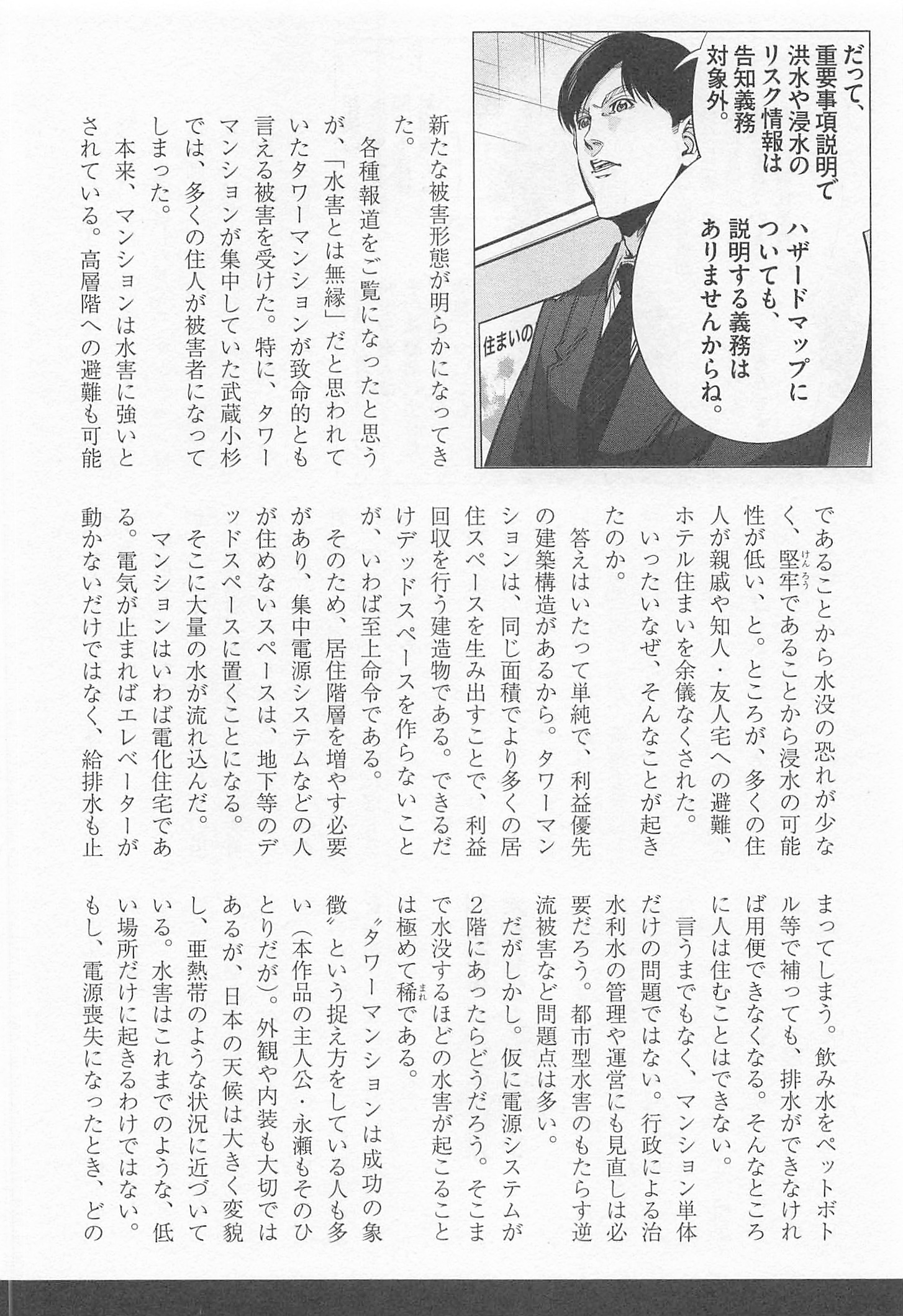 だって、重要事項説明で洪水や浸水のリスク情報は告知義務対象外。

ハザードマップについても、説明する義務はありませんからね。

住まいの

新たな被害形態が明らかになってきた。

各種報道をご覧になったと思うが、「水害とは無縁」だと思われていたタワーマンションが致命的とも言える被害を受けた。特に、タワーマンションが集中していた武蔵小杉では、多くの住人が被害者になってしまった。

本来、マンションは水害に強いとされている。高層階への避難も可能であることから水没の恐れが少なく、堅牢であることから浸水の可能性が低い、と。ところが、多くの住人が親戚や知人・友人宅への避難、ホテル住まいを余儀なくされた。

いったいなぜ、そんなことが起きたのか。

答えはいたって単純で、利益優先の建築構造があるから。タワーマンションは、同じ面積でより多くの居住スペースを生み出すことで、利益回収を行う建造物である。できるだけデッドスペースを作らないことが、いわば至上命令である。

そのため、居住階層を増やす必要があり、集中電源システムなどの人が住めないスペースは、地下等のデッドスペースに置くことになる。

そこに大量の水が流れ込んだ。

マンションはいわば電化住宅である。電気が止まればエレベーターが動かないだけではなく、給排水も止まってしまう。飲み水をペットボトル等で補っても、排水ができなければ用便できなくなる。そんなところに人は住むことはできない。

言うまでもなく、マンション単体だけの問題ではない。行政による治水利水の管理や運営にも見直しは必要だろう。都市型水害のもたらす逆流被害など問題点は多い。

だがしかし。仮に電源システムが2階にあったらどうだろう。そこまで水没するほどの水害が起こることは極めて稀である。

〝タワーマンションは成功の象徴〟という捉え方をしている人も多い（本作品の主人公・永瀬もそのひとりだが）。外観や内装も大切ではあるが、日本の天候は大きく変貌し、亜熱帯のような状況に近づいている。水害はこれまでのような、低い場所だけに起きるわけではない。

もし、電源喪失になったとき、どの